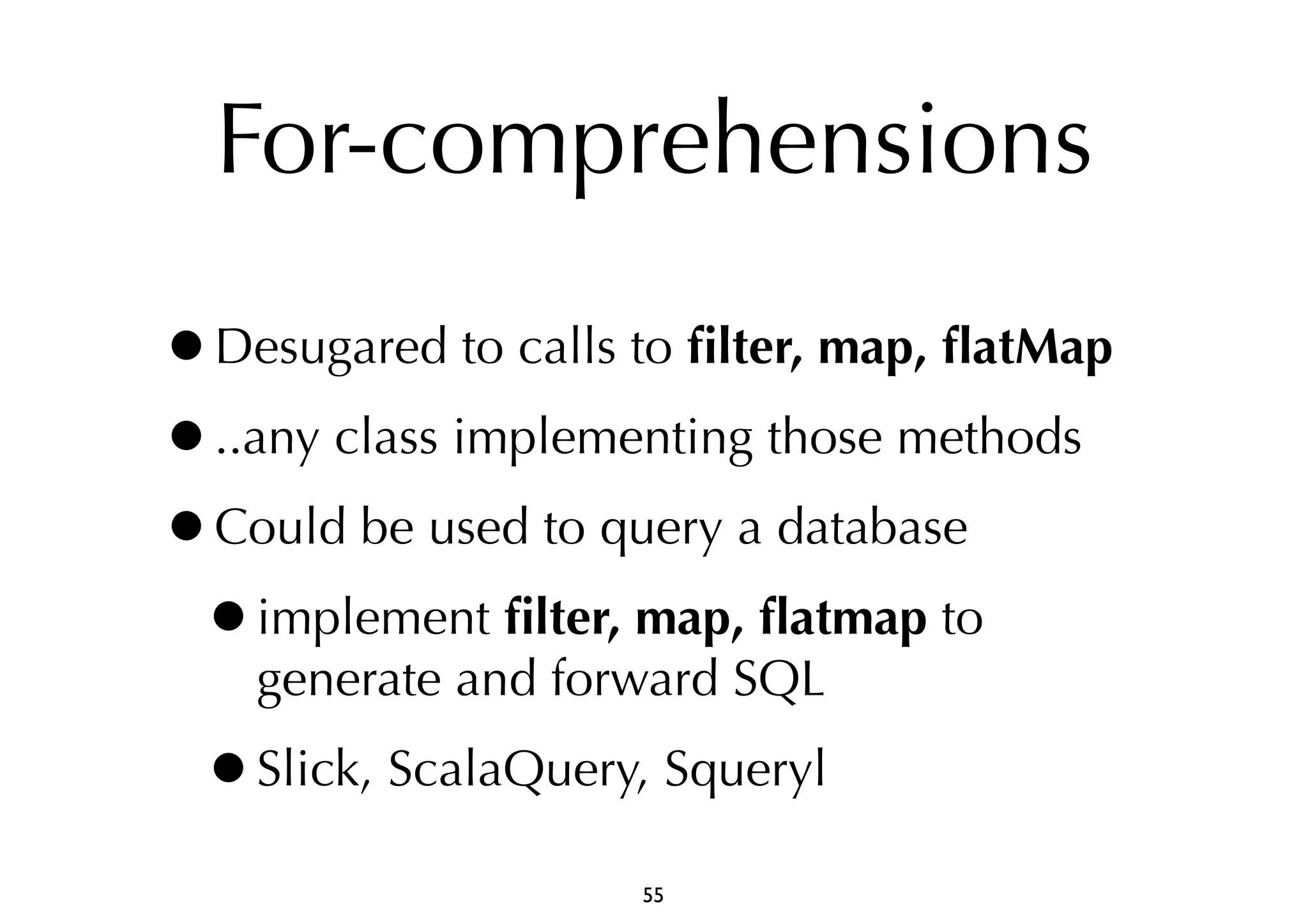 For-comprehensions

• Desugared to calls to filter, map, flatMap

• ..any class implementing those methods

• Could be used to query a database

• implement filter, map, flatmap to generate and forward SQL

• Slick, ScalaQuery, Squeryl

55